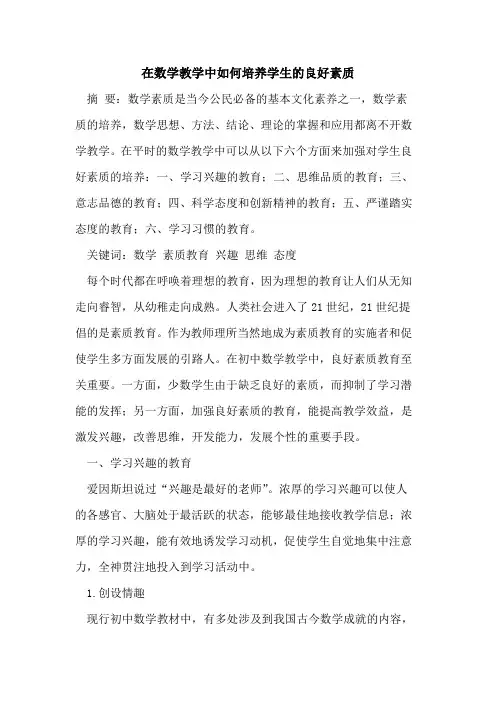 在数学教学中如何培养学生的良好素质

摘 要：数学素质是当今公民必备的基本文化素养之一，数学素质的培养，数学思想、方法、结论、理论的掌握和应用都离不开数学教学。在平时的数学教学中可以从以下六个方面来加强对学生良好素质的培养：一、学习兴趣的教育；二、思维品质的教育；三、意志品德的教育；四、科学态度和创新精神的教育；五、严谨踏实态度的教育；六、学习习惯的教育。

关键词：数学 素质教育 兴趣 思维 态度

每个时代都在呼唤着理想的教育，因为理想的教育让人们从无知走向睿智，从幼稚走向成熟。人类社会进入了21世纪，21世纪提倡的是素质教育。作为教师理所当然地成为素质教育的实施者和促使学生多方面发展的引路人。在初中数学教学中，良好素质教育至关重要。一方面，少数学生由于缺乏良好的素质，而抑制了学习潜能的发挥；另一方面，加强良好素质的教育，能提高教学效益，是激发兴趣，改善思维，开发能力，发展个性的重要手段。

一、学习兴趣的教育

爱因斯坦说过“兴趣是最好的老师”。浓厚的学习兴趣可以使人的各感官、大脑处于最活跃的状态，能够最佳地接收教学信息；浓厚的学习兴趣，能有效地诱发学习动机，促使学生自觉地集中注意力，全神贯注地投入到学习活动中。

1.创设情趣

现行初中数学教材中，有多处涉及到我国古今数学成就的内容，